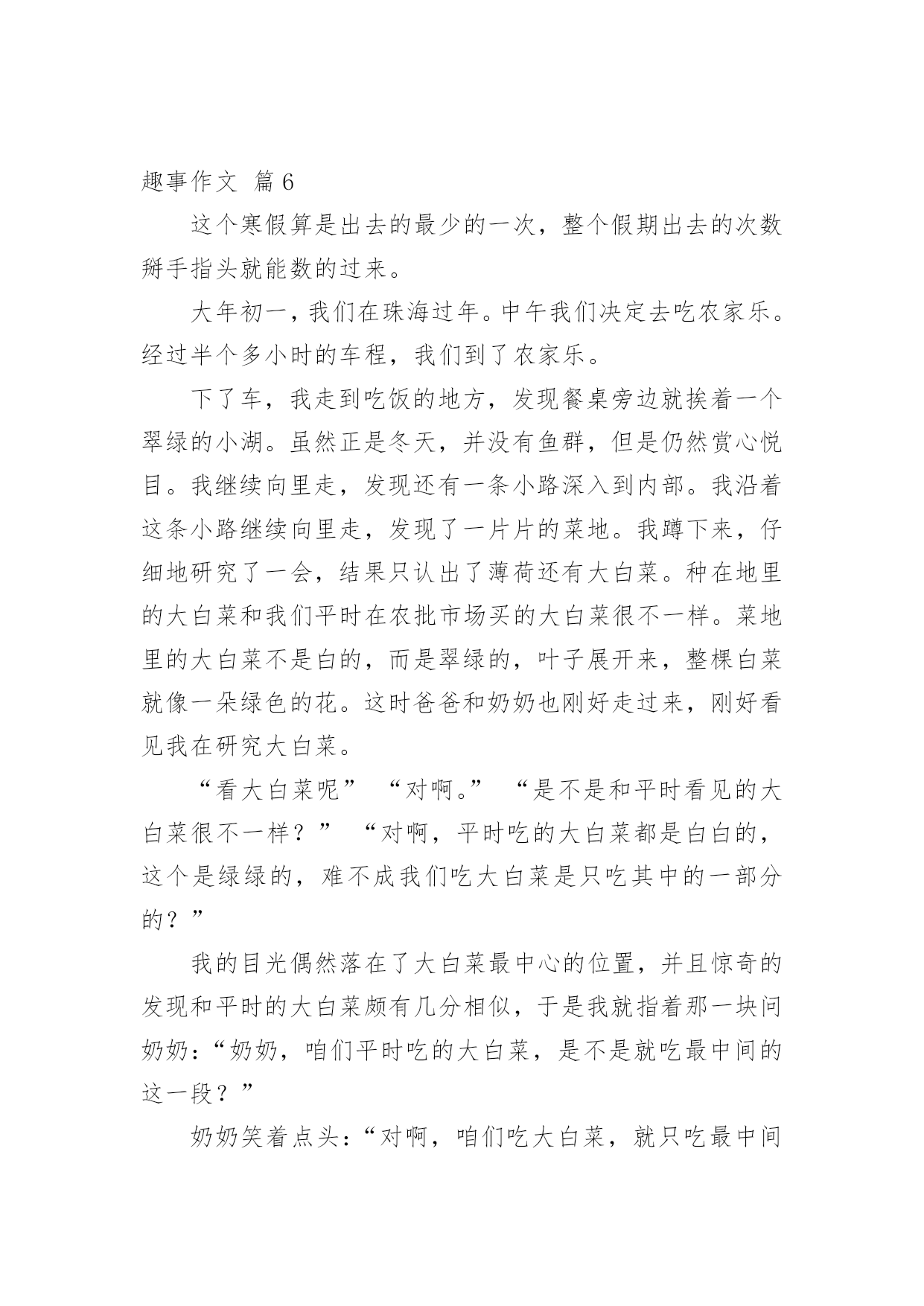 趣事作文 篇6

这个寒假算是出去的最少的一次，整个假期出去的次数掰手指头就能数的过来。

大年初一，我们在珠海过年。中午我们决定去吃农家乐。经过半个多小时的车程，我们到了农家乐。

下了车，我走到吃饭的地方，发现餐桌旁边就挨着一个翠绿的小湖。虽然正是冬天，并没有鱼群，但是仍然赏心悦目。我继续向里走，发现还有一条小路深入到内部。我沿着这条小路继续向里走，发现了一片片的菜地。我蹲下来，仔细地研究了一会，结果只认出了薄荷还有大白菜。种在地里的大白菜和我们平时在农批市场买的大白菜很不一样。菜地里的大白菜不是白的，而是翠绿的，叶子展开来，整棵白菜就像一朵绿色的花。这时爸爸和奶奶也刚好走过来，刚好看见我在研究大白菜。

“看大白菜呢” “对啊。” “是不是和平时看见的大白菜很不一样？” “对啊，平时吃的大白菜都是白白的，这个是绿绿的，难不成我们吃大白菜是只吃其中的一部分的？”

我的目光偶然落在了大白菜最中心的位置，并且惊奇的发现和平时的大白菜颇有几分相似，于是我就指着那一块问奶奶：“奶奶，咱们平时吃的大白菜，是不是就吃最中间的这一段？”

奶奶笑着点头：“对啊，咱们吃大白菜，就只吃最中间